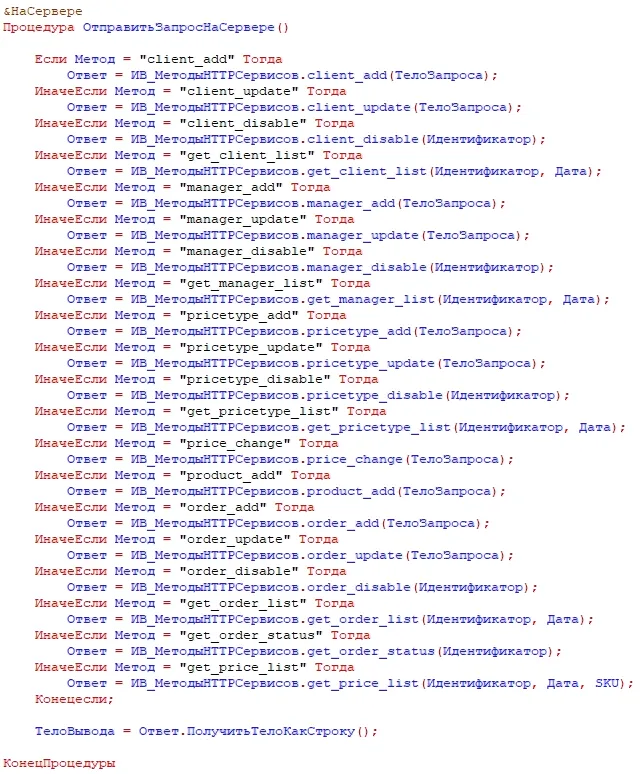 &НаСервере
Процедура ОтправитьЗапросНаСервере()

Если Метод = "client_add" Тогда
Ответ = ИВ_МетодыHTTPСервисов.client_add(ТелоЗапроса);
ИначеЕсли Метод = "client_update" Тогда
Ответ = ИВ_МетодыHTTPСервисов.client_update(ТелоЗапроса);
ИначеЕсли Метод = "client_disable" Тогда
Ответ = ИВ_МетодыHTTPСервисов.client_disable(Идентификатор);
ИначеЕсли Метод = "get_client_list" Тогда
Ответ = ИВ_МетодыHTTPСервисов.get_client_list(Идентификатор, Дата);
ИначеЕсли Метод = "manager_add" Тогда
Ответ = ИВ_МетодыHTTPСервисов.manager_add(ТелоЗапроса);
ИначеЕсли Метод = "manager_update" Тогда
Ответ = ИВ_МетодыHTTPСервисов.manager_update(ТелоЗапроса);
ИначеЕсли Метод = "manager_disable" Тогда
Ответ = ИВ_МетодыHTTPСервисов.manager_disable(Идентификатор);
ИначеЕсли Метод = "get_manager_list" Тогда
Ответ = ИВ_МетодыHTTPСервисов.get_manager_list(Идентификатор, Дата);
ИначеЕсли Метод = "pricetype_add" Тогда
Ответ = ИВ_МетодыHTTPСервисов.pricetype_add(ТелоЗапроса);
ИначеЕсли Метод = "pricetype_update" Тогда
Ответ = ИВ_МетодыHTTPСервисов.pricetype_update(ТелоЗапроса);
ИначеЕсли Метод = "pricetype_disable" Тогда
Ответ = ИВ_МетодыHTTPСервисов.pricetype_disable(Идентификатор);
ИначеЕсли Метод = "get_pricetype_list" Тогда
Ответ = ИВ_МетодыHTTPСервисов.get_pricetype_list(Идентификатор, Дата);
ИначеЕсли Метод = "price_change" Тогда
Ответ = ИВ_МетодыHTTPСервисов.price_change(ТелоЗапроса);
ИначеЕсли Метод = "product_add" Тогда
Ответ = ИВ_МетодыHTTPСервисов.product_add(ТелоЗапроса);
ИначеЕсли Метод = "order_add" Тогда
Ответ = ИВ_МетодыHTTPСервисов.order_add(ТелоЗапроса);
ИначеЕсли Метод = "order_update" Тогда
Ответ = ИВ_МетодыHTTPСервисов.order_update(ТелоЗапроса);
ИначеЕсли Метод = "order_disable" Тогда
Ответ = ИВ_МетодыHTTPСервисов.order_disable(Идентификатор);
ИначеЕсли Метод = "get_order_list" Тогда
Ответ = ИВ_МетодыHTTPСервисов.get_order_list(Идентификатор, Дата);
ИначеЕсли Метод = "get_order_status" Тогда
Ответ = ИВ_МетодыHTTPСервисов.get_order_status(Идентификатор);
ИначеЕсли Метод = "get_price_list" Тогда
Ответ = ИВ_МетодыHTTPСервисов.get_price_list(Идентификатор, Дата, SKU);
Конецесли;

ТелоВывода = Ответ.ПолучитьТелоКакСтроку();

КонецПроцедуры